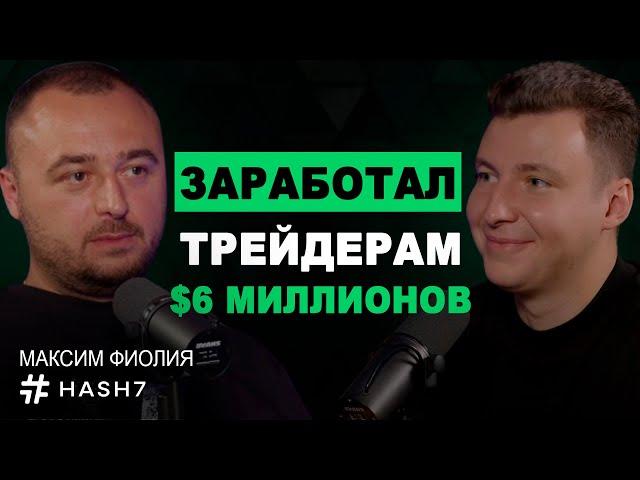 ЗАРАБОТАЛ
ТРЕЙДЕРАМ
$6 МИЛЛИОНОВ

МАКСИМ ФИОЛИЯ
# HASH7